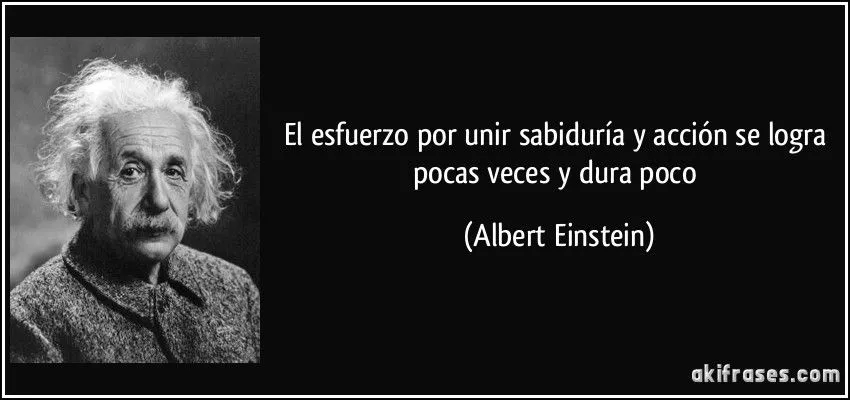 El esfuerzo por unir sabiduría y acción se logra pocas veces y dura poco

(Albert Einstein)

akifrases.com